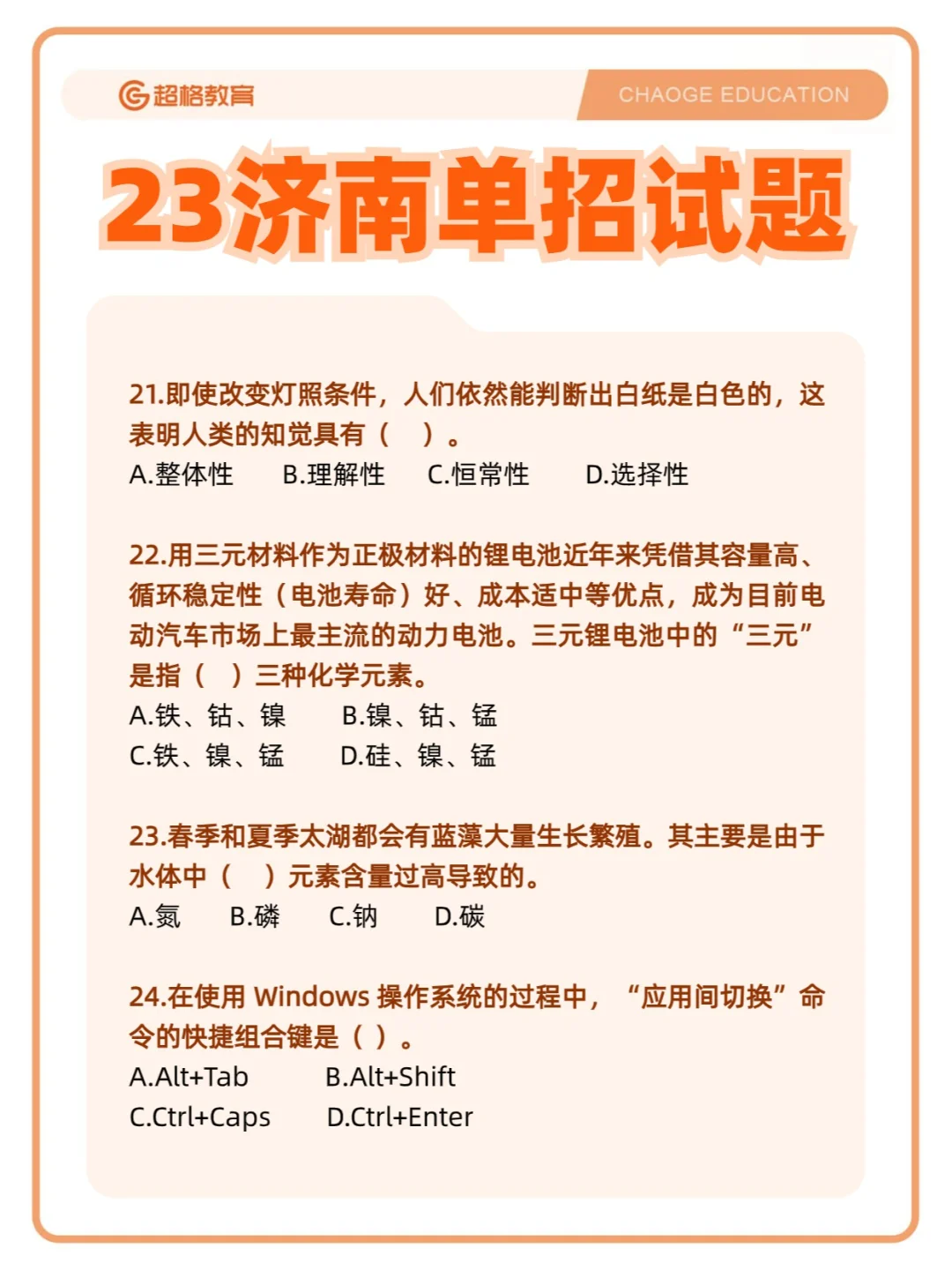 超格教育 CHAOGE EDUCATION

23济南单招试题

21.即使改变灯照条件，人们依然能判断出白纸是白色的，这表明人类的知觉具有（ ）。
A.整体性 B.理解性 C.恒常性 D.选择性

22.用三元材料作为正极材料的锂电池近年来凭借其容量高、循环稳定性（电池寿命）好、成本适中等优点，成为目前电动汽车市场上最主流的动力电池。三元锂电池中的“三元”是指（ ）三种化学元素。
A.铁、钴、镍 B.镍、钴、锰
C.铁、镍、锰 D.硅、镍、锰

23.春季和夏季太湖都会有蓝藻大量生长繁殖。其主要是由于水体中（ ）元素含量过高导致的。
A.氮 B.磷 C.钠 D.碳

24.在使用 Windows 操作系统的过程中，“应用间切换”命令的快捷组合键是（ ）。
A.Alt+Tab B.Alt+Shift
C.Ctrl+Caps D.Ctrl+Enter